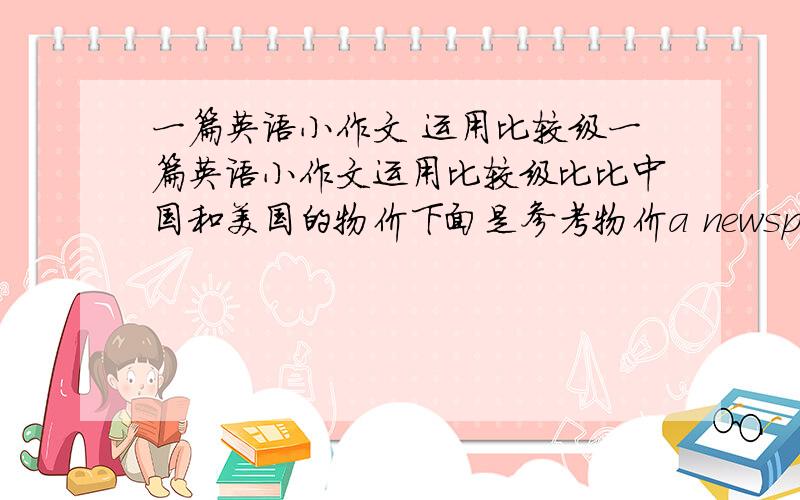 一篇英语小作文 运用比较级一篇英语小作文运用比较级比比中国和美国的物价下面是参考物价a newsp